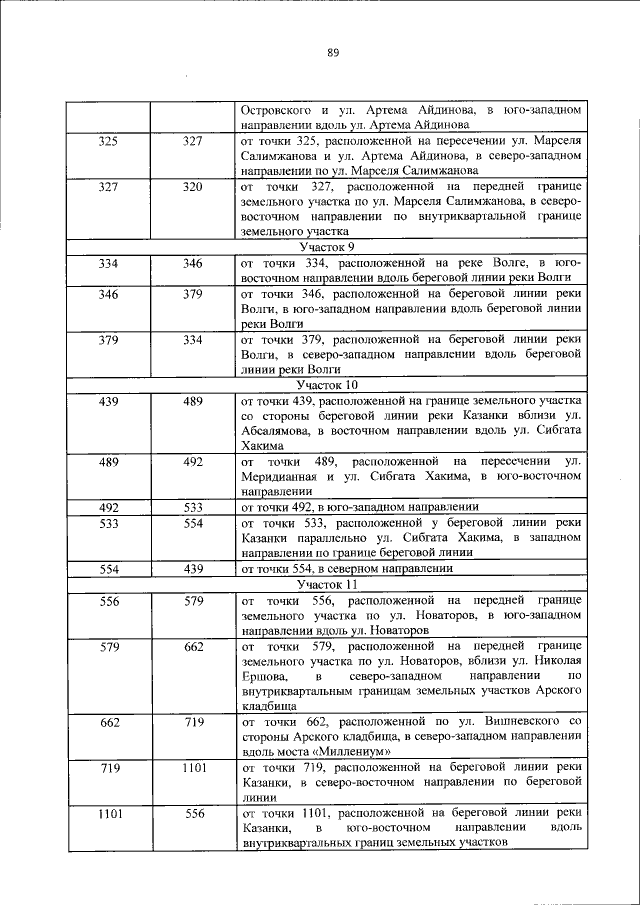 89

| | | |
|---|---|---|
| | | Островского и ул. Артема Айдинова, в юго-западном направлении вдоль ул. Артема Айдинова |
| 325 | 327 | от точки 325, расположенной на пересечении ул. Марселя Салимжанова и ул. Артема Айдинова, в северо-западном направлении по ул. Марселя Салимжанова |
| 327 | 320 | от точки 327, расположенной на передней границе земельного участка по ул. Марселя Салимжанова, в северо-восточном направлении по внутриквартальной границе земельного участка |
| Участок 9 | | |
| 334 | 346 | от точки 334, расположенной на реке Волге, в юго-восточном направлении вдоль береговой линии реки Волги |
| 346 | 379 | от точки 346, расположенной на береговой линии реки Волги, в юго-западном направлении вдоль береговой линии реки Волги |
| 379 | 334 | от точки 379, расположенной на береговой линии реки Волги, в северо-западном направлении вдоль береговой линии реки Волги |
| Участок 10 | | |
| 439 | 489 | от точки 439, расположенной на границе земельного участка со стороны береговой линии реки Казанки вблизи ул. Абсалямова, в восточном направлении вдоль ул. Сибгата Хакима |
| 489 | 492 | от точки 489, расположенной на пересечении ул. Меридианная и ул. Сибгата Хакима, в юго-восточном направлении |
| 492 | 533 | от точки 492, в юго-западном направлении |
| 533 | 554 | от точки 533, расположенной у береговой линии реки Казанки параллельно ул. Сибгата Хакима, в западном направлении по границе береговой линии |
| 554 | 439 | от точки 554, в северном направлении |
| Участок 11 | | |
| 556 | 579 | от точки 556, расположенной на передней границе земельного участка по ул. Новаторов, в юго-западном направлении вдоль ул. Новаторов |
| 579 | 662 | от точки 579, расположенной на передней границе земельного участка по ул. Новаторов, вблизи ул. Николая Ершова, в северо-западном направлении по внутриквартальным границам земельных участков Арского кладбища |
| 662 | 719 | от точки 662, расположенной по ул. Вишневского со стороны Арского кладбища, в северо-западном направлении вдоль моста «Миллениум» |
| 719 | 1101 | от точки 719, расположенной на береговой линии реки Казанки, в северо-восточном направлении по береговой линии |
| 1101 | 556 | от точки 1101, расположенной на береговой линии реки Казанки, в юго-восточном направлении вдоль внутриквартальных границ земельных участков |